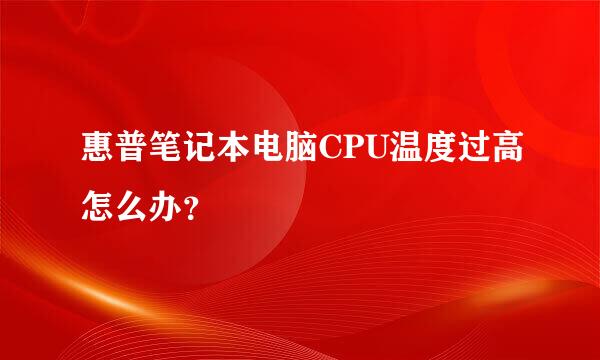 惠普笔记本电脑CPU温度过高怎么办？